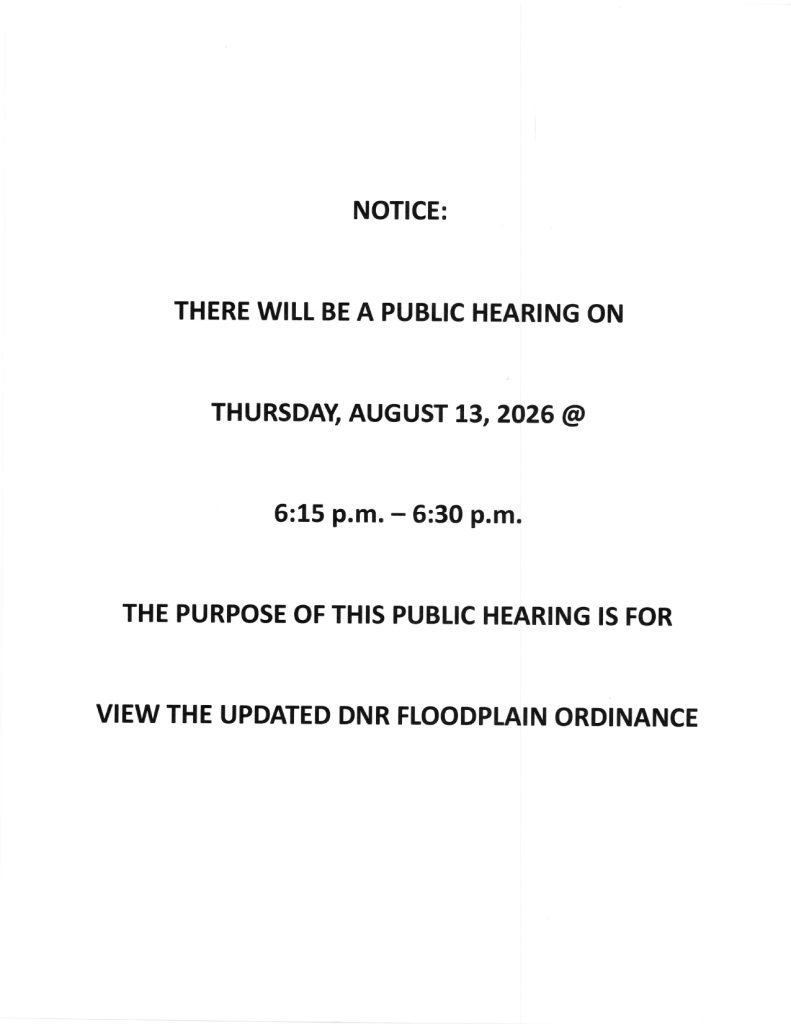 NOTICE:

THERE WILL BE A PUBLIC HEARING ON

THURSDAY, AUGUST 13, 2026 @

6:15 p.m. – 6:30 p.m.

THE PURPOSE OF THIS PUBLIC HEARING IS FOR

VIEW THE UPDATED DNR FLOODPLAIN ORDINANCE